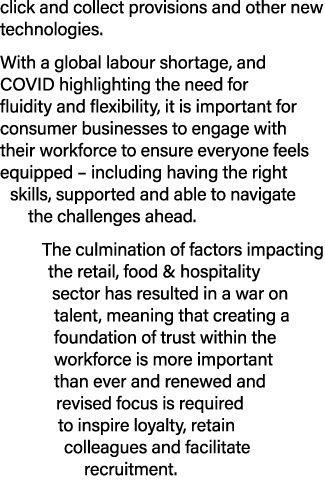 click and collect provisions and other new technologies.

With a global labour shortage, and COVID highlighting the need for fluidity and flexibility, it is important for consumer businesses to engage with their workforce to ensure everyone feels equipped – including having the right skills, supported and able to navigate the challenges ahead.

The culmination of factors impacting the retail, food & hospitality sector has resulted in a war on talent, meaning that creating a foundation of trust within the workforce is more important than ever and renewed and revised focus is required to inspire loyalty, retain colleagues and facilitate recruitment.